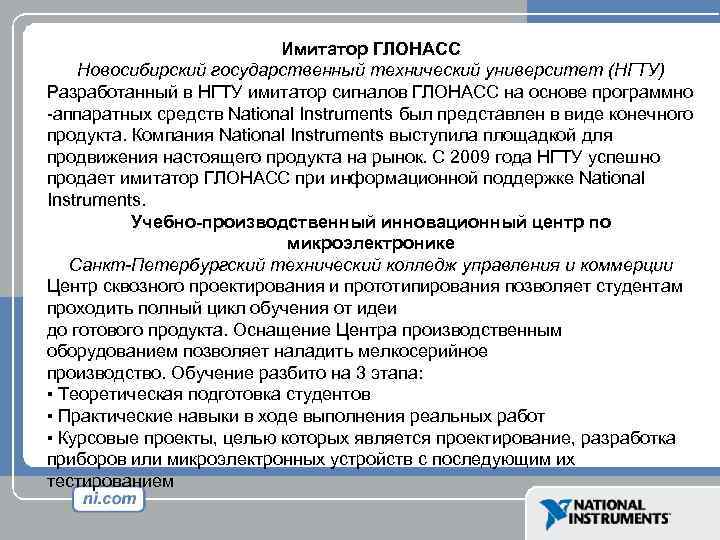 Имитатор ГЛОНАСС
Новосибирский государственный технический университет (НГТУ)
Разработанный в НГТУ имитатор сигналов ГЛОНАСС на основе программно -аппаратных средств National Instruments был представлен в виде конечного продукта. Компания National Instruments выступила площадкой для продвижения настоящего продукта на рынок. С 2009 года НГТУ успешно продает имитатор ГЛОНАСС при информационной поддержке National Instruments.
Учебно-производственный инновационный центр по микроэлектронике
Санкт-Петербургский технический колледж управления и коммерции
Центр сквозного проектирования и прототипирования позволяет студентам проходить полный цикл обучения от идеи
до готового продукта. Оснащение Центра производственным оборудованием позволяет наладить мелкосерийное
производство. Обучение разбито на 3 этапа:
▪ Теоретическая подготовка студентов
▪ Практические навыки в ходе выполнения реальных работ
▪ Курсовые проекты, целью которых является проектирование, разработка приборов или микроэлектронных устройств с последующим их тестированием
ni.com
NATIONAL INSTRUMENTS